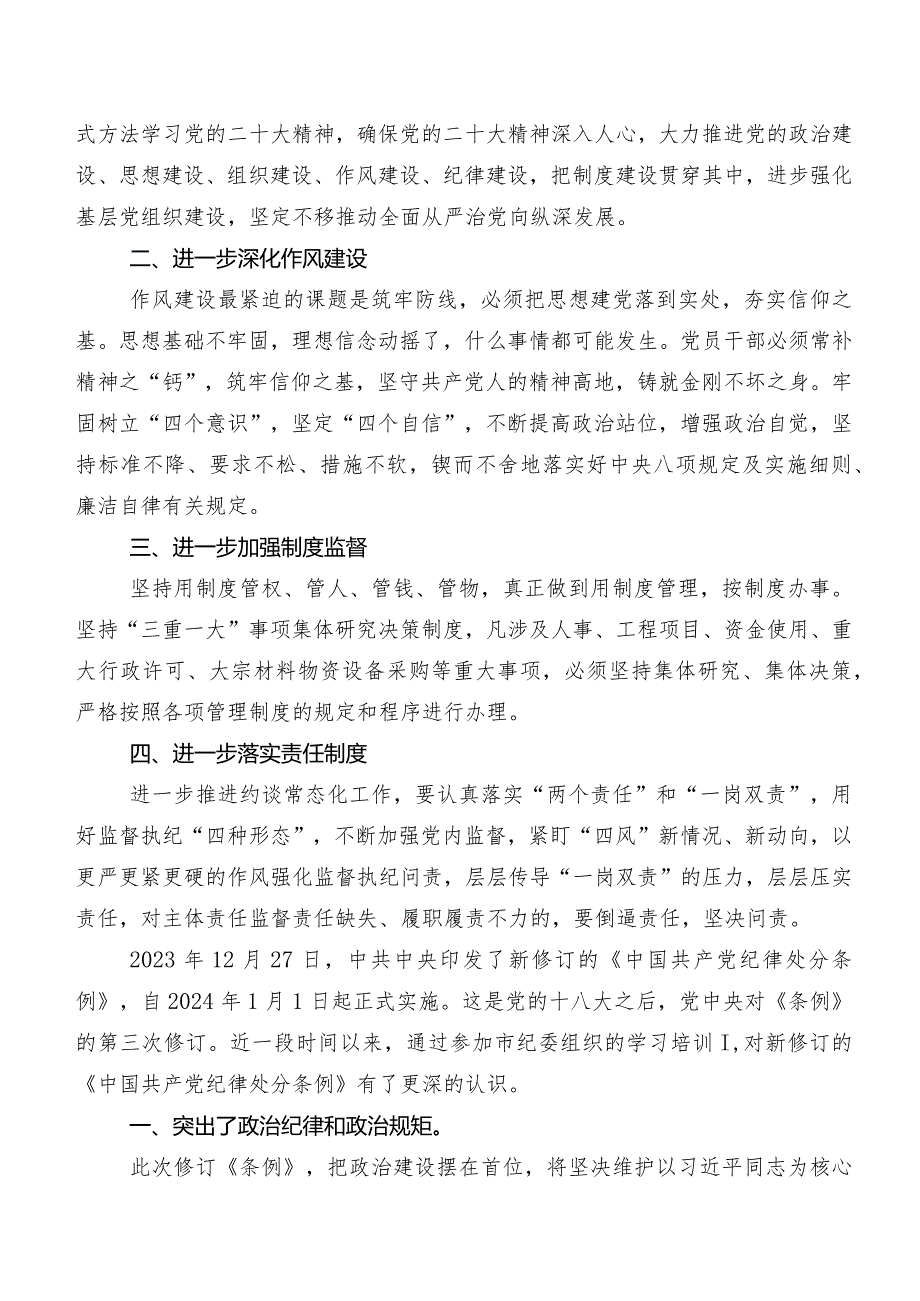 式方法学习党的二十大精神，确保党的二十大精神深入人心，大力推进党的政治建设、思想建设、组织建设、作风建设、纪律建设，把制度建设贯穿其中，进步强化基层党组织建设，坚定不移推动全面从严治党向纵深发展。

二、进一步深化作风建设

作风建设最紧迫的课题是筑牢防线，必须把思想建党落到实处，夯实信仰之基。思想基础不牢固，理想信念动摇了，什么事情都可能发生。党员干部必须常补精神之“钙”，筑牢信仰之基，坚守共产党人的精神高地，铸就金刚不坏之身。牢固树立“四个意识”，坚定“四个自信”，不断提高政治站位，增强政治自觉，坚持标准不降、要求不松、措施不软，锲而不舍地落实好中央八项规定及实施细则、廉洁自律有关规定。

三、进一步加强制度监督

坚持用制度管权、管人、管钱、管物，真正做到用制度管理，按制度办事。坚持“三重一大”事项集体研究决策制度，凡涉及人事、工程项目、资金使用、重大行政许可、大宗材料物资设备采购等重大事项，必须坚持集体研究、集体决策，严格按照各项管理制度的规定和程序进行办理。

四、进一步落实责任制度

进一步推进约谈常态化工作，要认真落实“两个责任”和“一岗双责”，用好监督执纪“四种形态”，不断加强党内监督，紧盯“四风”新情况、新动向，以更严更紧更硬的作风强化监督执纪问责，层层传导“一岗双责”的压力，层层压实责任，对主体责任监督责任缺失、履职履责不力的，要倒逼责任，坚决问责。

2023 年 12 月 27 日，中共中央印发了新修订的《中国共产党纪律处分条例》，自 2024 年 1 月 1 日起正式实施。这是党的十八大之后，党中央对《条例》的第三次修订。近一段时间以来，通过参加市纪委组织的学习培训 I，对新修订的《中国共产党纪律处分条例》有了更深的认识。

一、突出了政治纪律和政治规矩。

此次修订《条例》，把政治建设摆在首位，将坚决维护以习近平同志为核心